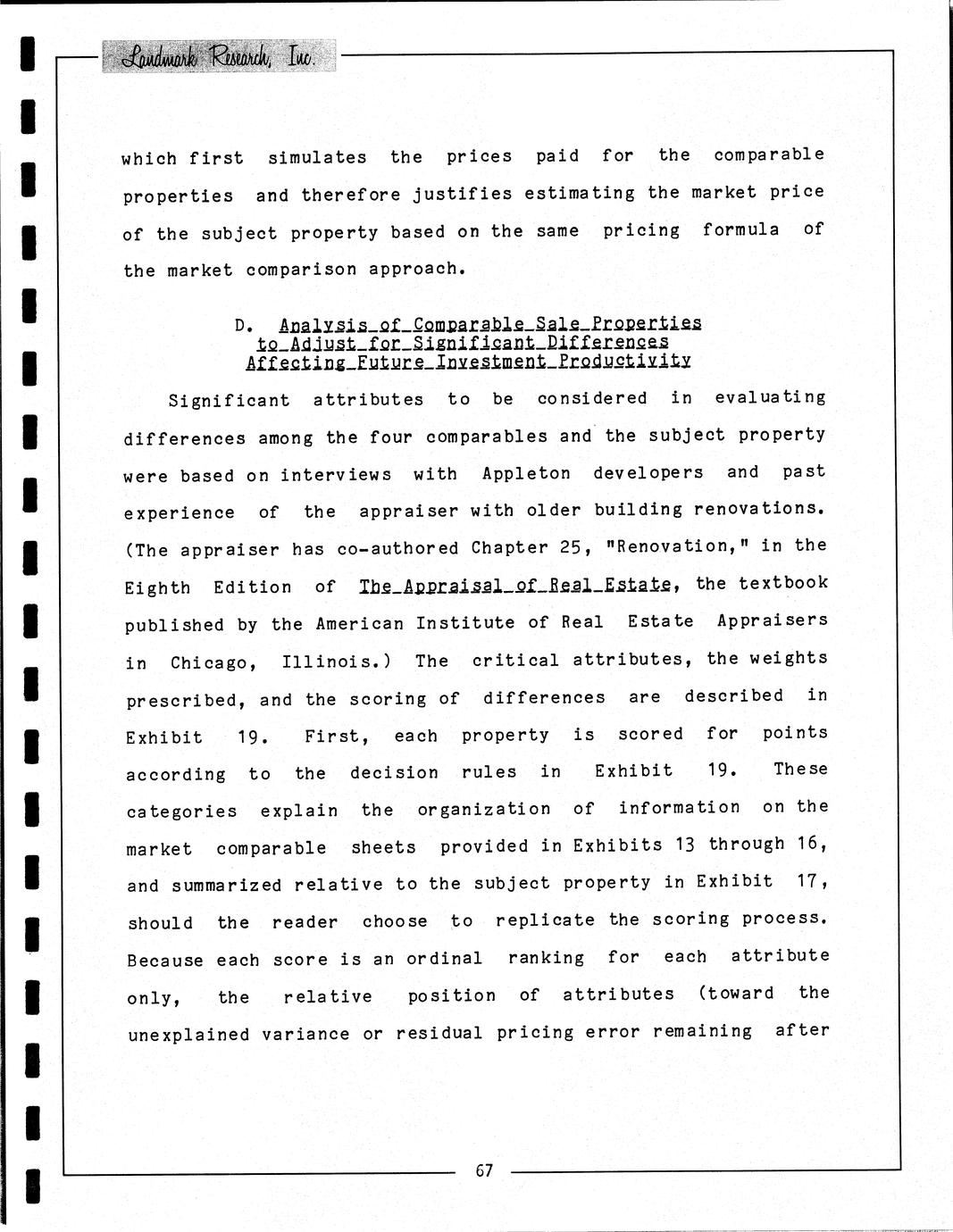 Landmark Research, Inc.

which first simulates the prices paid for the comparable properties and therefore justifies estimating the market price of the subject property based on the same pricing formula of the market comparison approach.

D. Analysis of Comparable Sale Properties to Adjust for Significant Differences Affecting Future Investment Productivity

Significant attributes to be considered in evaluating differences among the four comparables and the subject property were based on interviews with Appleton developers and past experience of the appraiser with older building renovations. (The appraiser has co-authored Chapter 25, "Renovation," in the Eighth Edition of The Appraisal of Real Estate, the textbook published by the American Institute of Real Estate Appraisers in Chicago, Illinois.) The critical attributes, the weights prescribed, and the scoring of differences are described in Exhibit 19. First, each property is scored for points according to the decision rules in Exhibit 19. These categories explain the organization of information on the market comparable sheets provided in Exhibits 13 through 16, and summarized relative to the subject property in Exhibit 17, should the reader choose to replicate the scoring process. Because each score is an ordinal ranking for each attribute only, the relative position of attributes (toward the unexplained variance or residual pricing error remaining after

67